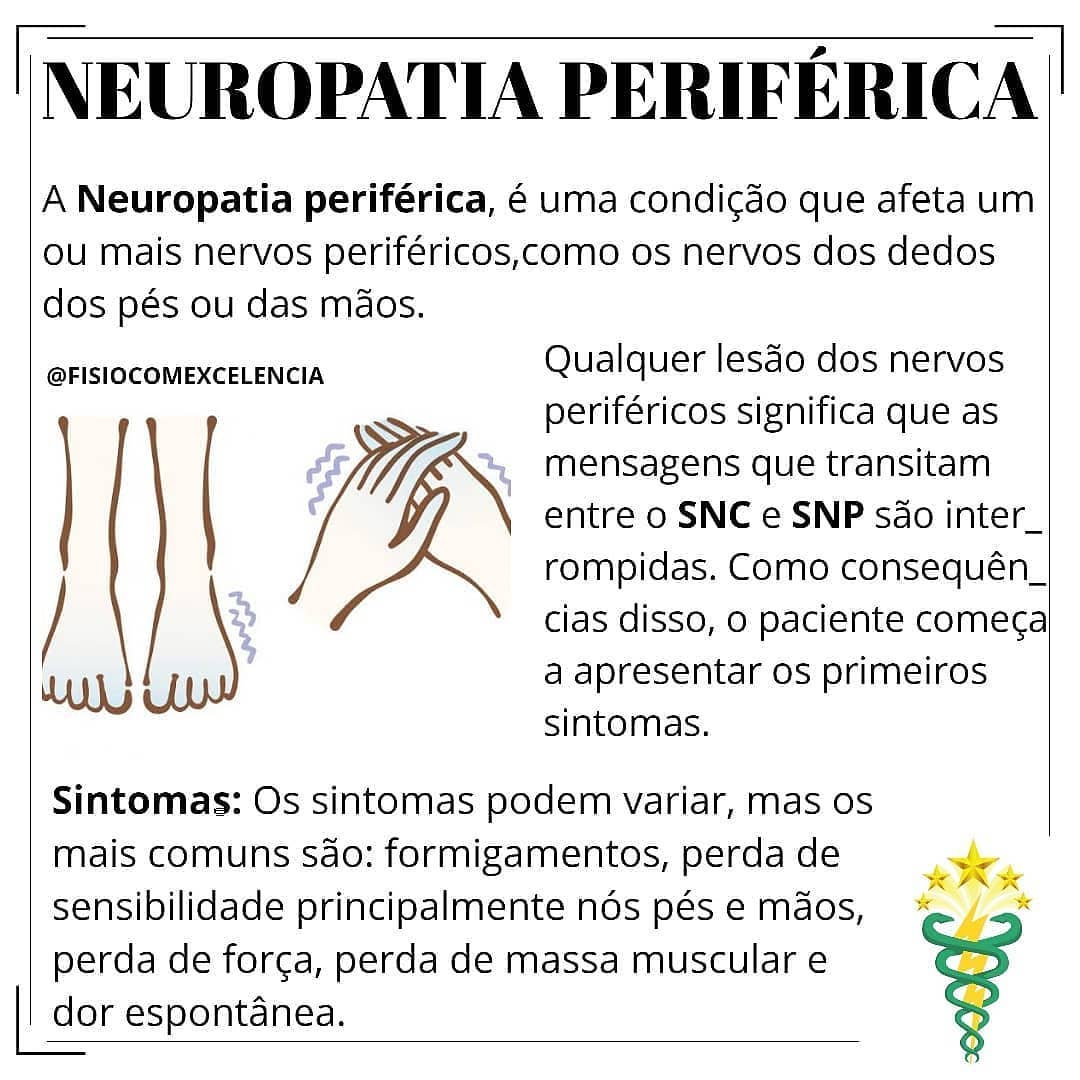 NEUROPATIA PERIFÉRICA

A Neuropatia periférica, é uma condição que afeta um ou mais nervos periféricos,como os nervos dos dedos dos pés ou das mãos.

@FISIOCOMEXCELENCIA

Qualquer lesão dos nervos periféricos significa que as mensagens que transitam entre o SNC e SNP são inter_ rompidas. Como consequên_ cias disso, o paciente começa a apresentar os primeiros sintomas.

Sintomas: Os sintomas podem variar, mas os mais comuns são: formigamentos, perda de sensibilidade principalmente nós pés e mãos, perda de força, perda de massa muscular e dor espontânea.